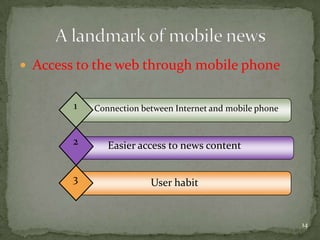 A landmark of mobile news

• Access to the web through mobile phone

1 Connection between Internet and mobile phone

2 Easier access to news content

3 User habit

14